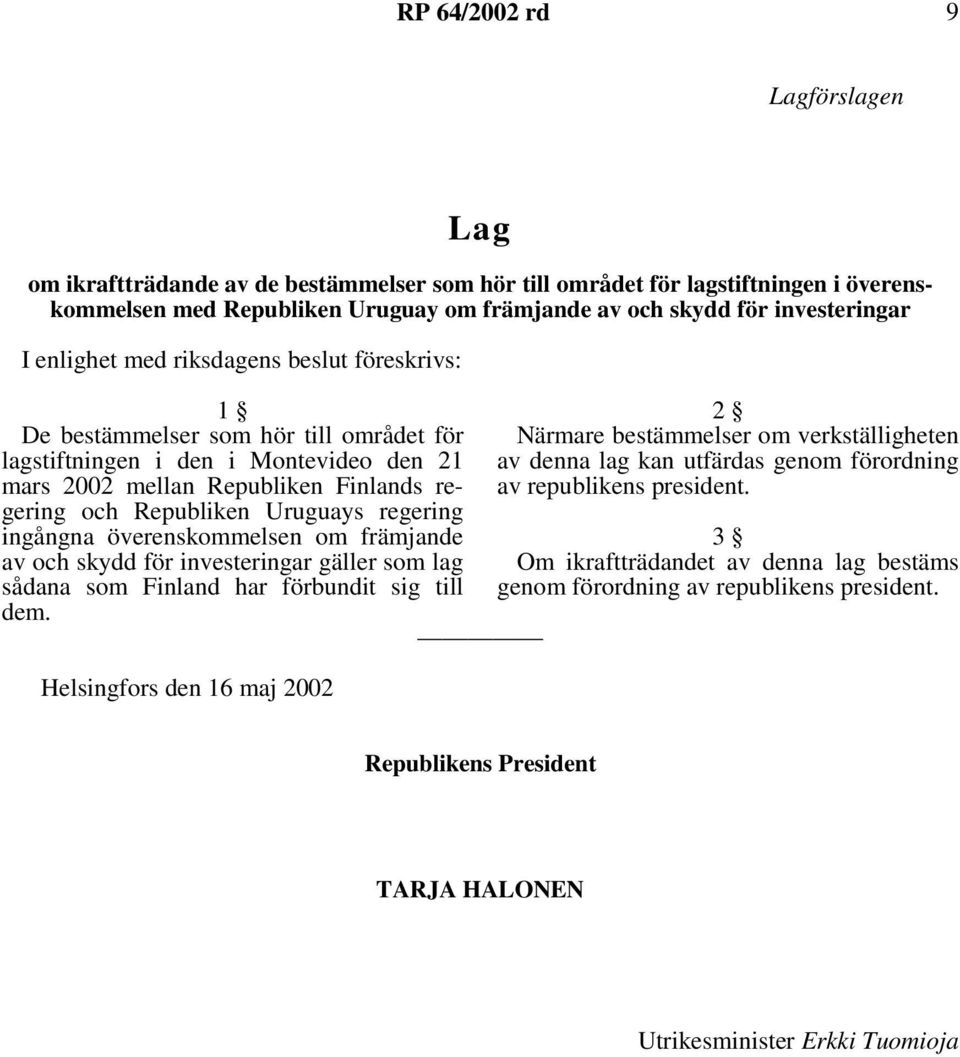 RP 64/2002 rd 9

Lagförslagen

Lag

om ikraftträdande av de bestämmelser som hör till området för lagstiftningen i överenskommelsen med Republiken Uruguay om främjande av och skydd för investeringar

I enlighet med riksdagens beslut föreskrivs:

1 §

De bestämmelser som hör till området för lagstiftningen i den i Montevideo den 21 mars 2002 mellan Republiken Finlands regering och Republiken Uruguays regering ingångna överenskommelsen om främjande av och skydd för investeringar gäller som lag sådana som Finland har förbundit sig till dem.

2 §

Närmare bestämmelser om verkställigheten av denna lag kan utfärdas genom förordning av republikens president.

3 §

Om ikraftträdandet av denna lag bestäms genom förordning av republikens president.

Helsingfors den 16 maj 2002

Republikens President

TARJA HALONEN

Utrikesminister Erkki Tuomioja